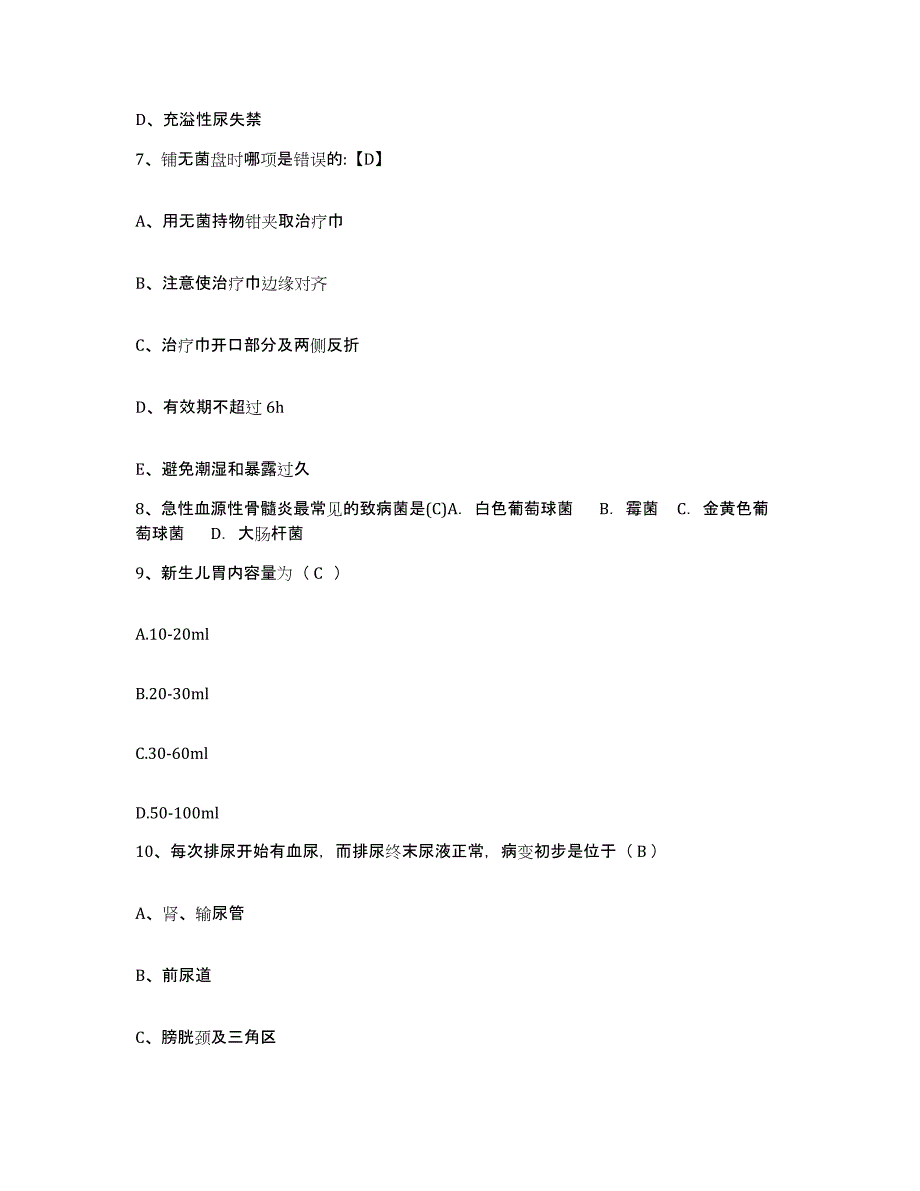 D、充溢性尿失禁

7、铺无菌盘时哪项是错误的:【D】

A、用无菌持物钳夹取治疗巾

B、注意使治疗巾边缘对齐

C、治疗巾开口部分及两侧反折

D、有效期不超过 6h

E、避免潮湿和暴露过久

8、急性血源性骨髓炎最常见的致病菌是(C)A. 白色葡萄球菌 B. 霉菌 C. 金黄色葡萄球菌 D. 大肠杆菌

9、新生儿胃内容量为（C ）

A.10-20ml

B.20-30ml

C.30-60ml

D.50-100ml

10、每次排尿开始有血尿，而排尿终末尿液正常，病变初步是位于（B）

A、肾、输尿管

B、前尿道

C、膀胱颈及三角区